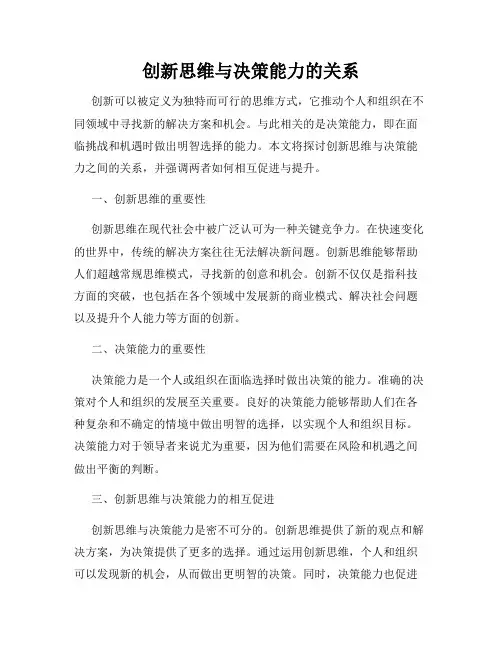 创新思维与决策能力的关系

创新可以被定义为独特而可行的思维方式，它推动个人和组织在不同领域中寻找新的解决方案和机会。与此相关的是决策能力，即在面临挑战和机遇时做出明智选择的能力。本文将探讨创新思维与决策能力之间的关系，并强调两者如何相互促进与提升。

一、创新思维的重要性

创新思维在现代社会中被广泛认可为一种关键竞争力。在快速变化的世界中，传统的解决方案往往无法解决新问题。创新思维能够帮助人们超越常规思维模式，寻找新的创意和机会。创新不仅仅是指科技方面的突破，也包括在各个领域中发展新的商业模式、解决社会问题以及提升个人能力等方面的创新。

二、决策能力的重要性

决策能力是一个人或组织在面临选择时做出决策的能力。准确的决策对个人和组织的发展至关重要。良好的决策能力能够帮助人们在各种复杂和不确定的情境中做出明智的选择，以实现个人和组织目标。决策能力对于领导者来说尤为重要，因为他们需要在风险和机遇之间做出平衡的判断。

三、创新思维与决策能力的相互促进

创新思维与决策能力是密不可分的。创新思维提供了新的观点和解决方案，为决策提供了更多的选择。通过运用创新思维，个人和组织可以发现新的机会，从而做出更明智的决策。同时，决策能力也促进